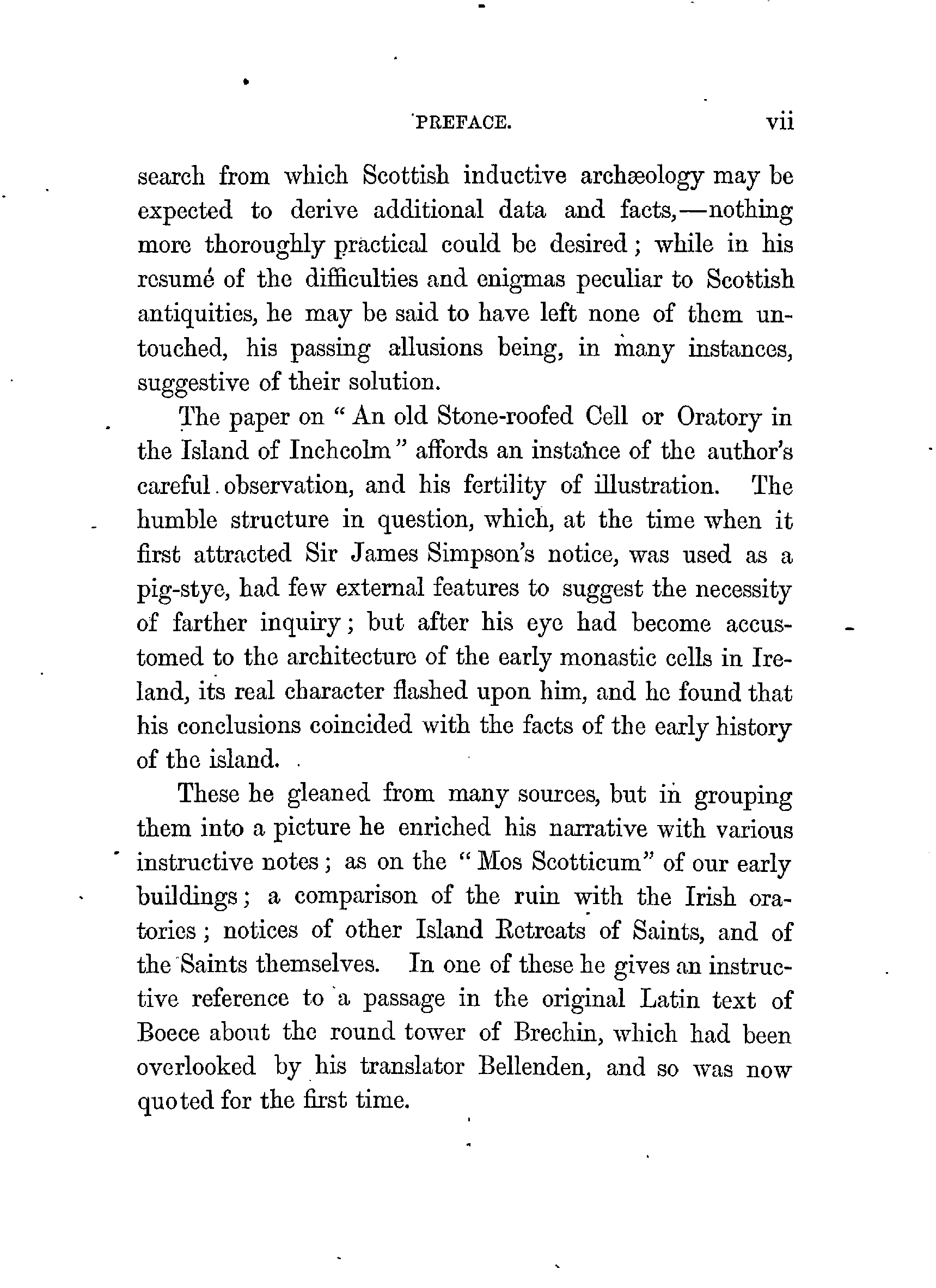 PREFACE. vii

search from which Scottish inductive archæology may be expected to derive additional data and facts,—nothing more thoroughly practical could be desired; while in his resumé of the difficulties and enigmas peculiar to Scottish antiquities, he may be said to have left none of them untouched, his passing allusions being, in many instances, suggestive of their solution.

The paper on "An old Stone-roofed Cell or Oratory in the Island of Inchcolm" affords an instance of the author's careful observation, and his fertility of illustration. The humble structure in question, which, at the time when it first attracted Sir James Simpson's notice, was used as a pig-stye, had few external features to suggest the necessity of farther inquiry; but after his eye had become accustomed to the architecture of the early monastic cells in Ireland, its real character flashed upon him, and he found that his conclusions coincided with the facts of the early history of the island.

These he gleaned from many sources, but in grouping them into a picture he enriched his narrative with various instructive notes; as on the "Mos Scotticum" of our early buildings; a comparison of the ruin with the Irish oratories; notices of other Island Retreats of Saints, and of the Saints themselves. In one of these he gives an instructive reference to a passage in the original Latin text of Boece about the round tower of Brechin, which had been overlooked by his translator Bellenden, and so was now quoted for the first time.